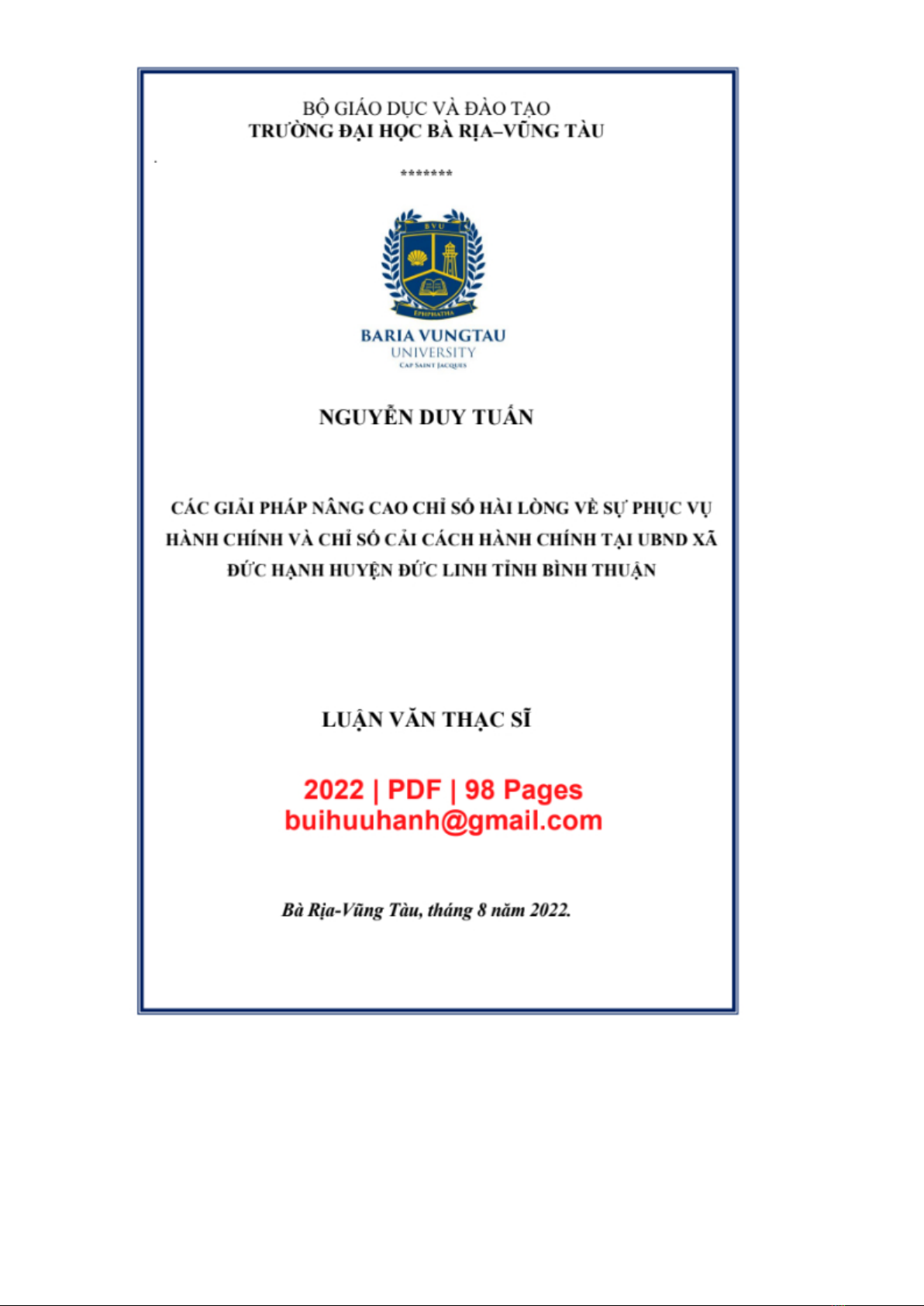 BỘ GIÁO DỤC VÀ ĐÀO TẠO
TRƯỜNG ĐẠI HỌC BÀ RỊA–VŨNG TÀU

*******

BVU

EPHPHATHA

BARIA VUNGTAU
UNIVERSITY
CAP SAINT JACQUES

NGUYỄN DUY TUẤN

CÁC GIẢI PHÁP NÂNG CAO CHỈ SỐ HÀI LÒNG VỀ SỰ PHỤC VỤ HÀNH CHÍNH VÀ CHỈ SỐ CẢI CÁCH HÀNH CHÍNH TẠI UBND XÃ ĐỨC HẠNH HUYỆN ĐỨC LINH TỈNH BÌNH THUẬN

LUẬN VĂN THẠC SĨ

2022 | PDF | 98 Pages
buihuuhanh@gmail.com

Bà Rịa-Vũng Tàu, tháng 8 năm 2022.